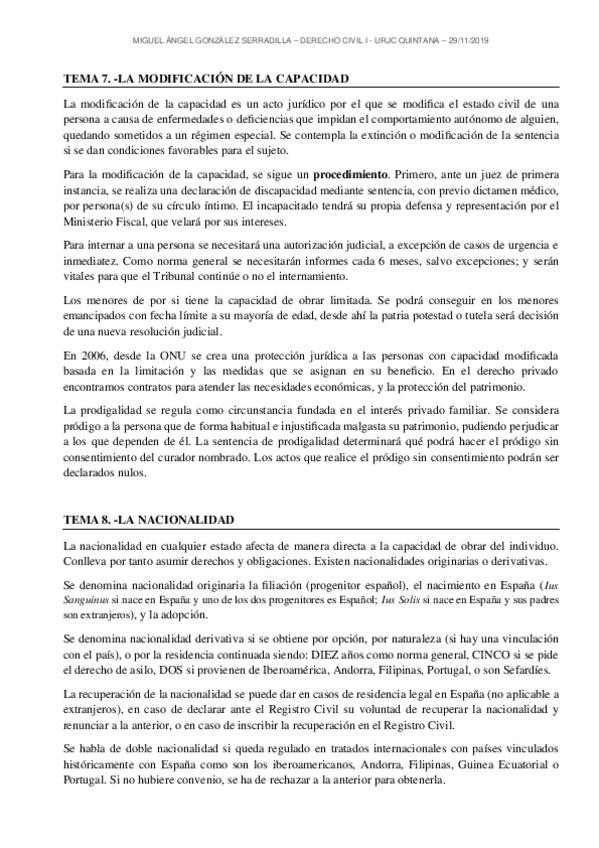 MIGUEL ÁNGEL GONZÁLEZ SERRADILLA – DERECHO CIVIL I - URJC QUINTANA – 29/11/2019

TEMA 7. -LA MODIFICACIÓN DE LA CAPACIDAD

La modificación de la capacidad es un acto jurídico por el que se modifica el estado civil de una persona a causa de enfermedades o deficiencias que impidan el comportamiento autónomo de alguien, quedando sometidos a un régimen especial. Se contempla la extinción o modificación de la sentencia si se dan condiciones favorables para el sujeto.

Para la modificación de la capacidad, se sigue un procedimiento. Primero, ante un juez de primera instancia, se realiza una declaración de discapacidad mediante sentencia, con previo dictamen médico, por persona(s) de su círculo íntimo. El incapacitado tendrá su propia defensa y representación por el Ministerio Fiscal, que velará por sus intereses.

Para internar a una persona se necesitará una autorización judicial, a excepción de casos de urgencia e inmediatez. Como norma general se necesitarán informes cada 6 meses, salvo excepciones; y serán vitales para que el Tribunal continúe o no el internamiento.

Los menores de por si tiene la capacidad de obrar limitada. Se podrá conseguir en los menores emancipados con fecha límite a su mayoría de edad, desde ahí la patria potestad o tutela será decisión de una nueva resolución judicial.

En 2006, desde la ONU se crea una protección jurídica a las personas con capacidad modificada basada en la limitación y las medidas que se asignan en su beneficio. En el derecho privado encontramos contratos para atender las necesidades económicas, y la protección del patrimonio.

La prodigalidad se regula como circunstancia fundada en el interés privado familiar. Se considera pródigo a la persona que de forma habitual e injustificada malgasta su patrimonio, pudiendo perjudicar a los que dependen de él. La sentencia de prodigalidad determinará qué podrá hacer el pródigo sin consentimiento del curador nombrado. Los actos que realice el pródigo sin consentimiento podrán ser declarados nulos.

TEMA 8. -LA NACIONALIDAD

La nacionalidad en cualquier estado afecta de manera directa a la capacidad de obrar del individuo. Conlleva por tanto asumir derechos y obligaciones. Existen nacionalidades originarias o derivativas.

Se denomina nacionalidad originaria la filiación (progenitor español), el nacimiento en España (Ius Sanguinus si nace en España y uno de los dos progenitores es Español; Ius Solis si nace en España y sus padres son extranjeros), y la adopción.

Se denomina nacionalidad derivativa si se obtiene por opción, por naturaleza (si hay una vinculación con el país), o por la residencia continuada siendo: DIEZ años como norma general, CINCO si se pide el derecho de asilo, DOS si provienen de Iberoamérica, Andorra, Filipinas, Portugal, o son Sefardíes.

La recuperación de la nacionalidad se puede dar en casos de residencia legal en España (no aplicable a extranjeros), en caso de declarar ante el Registro Civil su voluntad de recuperar la nacionalidad y renunciar a la anterior, o en caso de inscribir la recuperación en el Registro Civil.

Se habla de doble nacionalidad si queda regulado en tratados internacionales con países vinculados históricamente con España como son los iberoamericanos, Andorra, Filipinas, Guinea Ecuatorial o Portugal. Si no hubiere convenio, se ha de rechazar a la anterior para obtenerla.